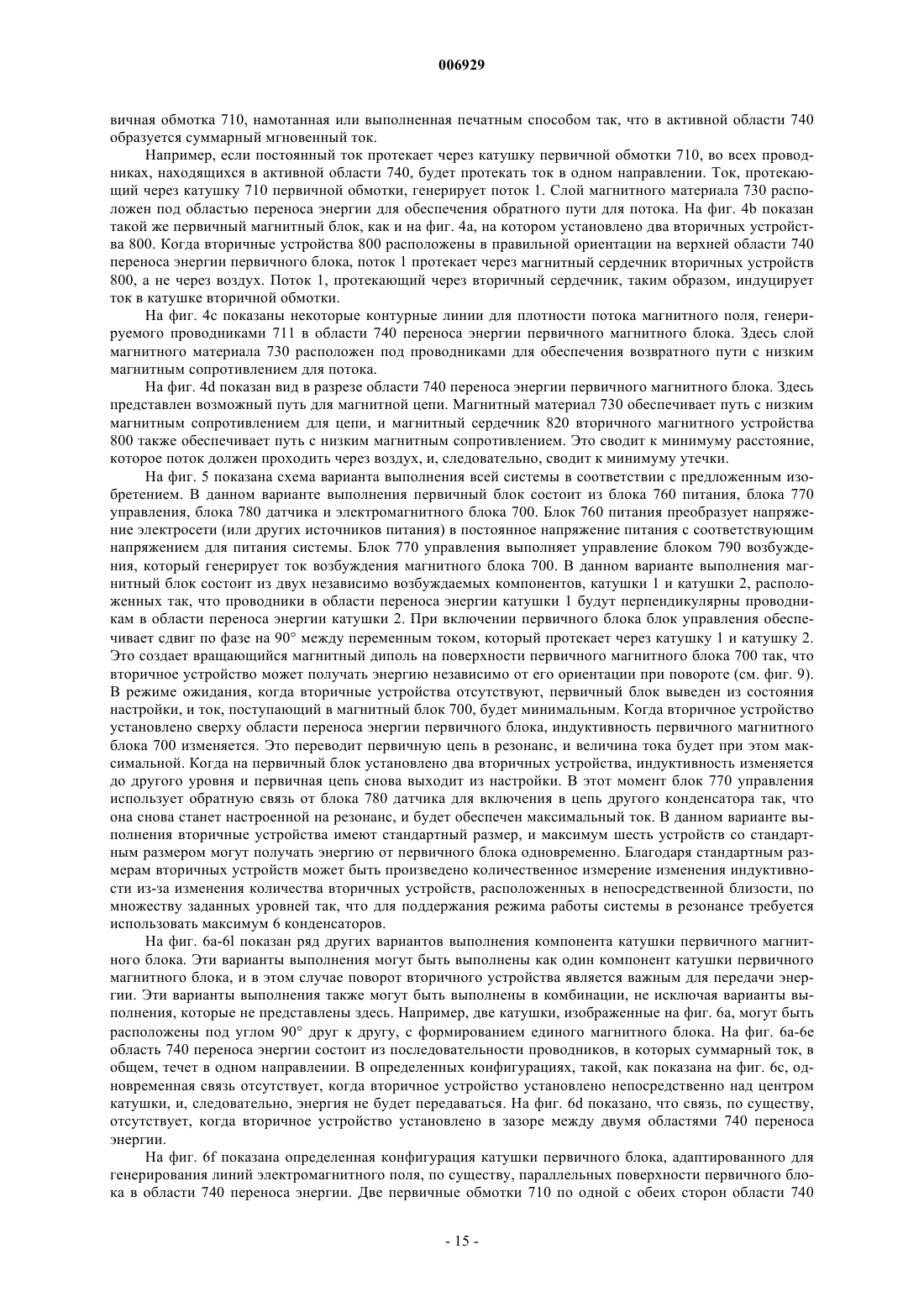 006929

вичная обмотка 710, намотанная или выполненная печатным способом так, что в активной области 740 образуется суммарный мгновенный ток.

Например, если постоянный ток протекает через катушку первичной обмотки 710, во всех проводниках, находящихся в активной области 740, будет протекать ток в одном направлении. Ток, протекающий через катушку 710 первичной обмотки, генерирует поток 1. Слой магнитного материала 730 расположен под областью переноса энергии для обеспечения обратного пути для потока. На фиг. 4b показан такой же первичный магнитный блок, как и на фиг. 4a, на котором установлено два вторичных устройства 800. Когда вторичные устройства 800 расположены в правильной ориентации на верхней области 740 переноса энергии первичного блока, поток 1 протекает через магнитный сердечник вторичных устройств 800, а не через воздух. Поток 1, протекающий через вторичный сердечник, таким образом, индуцирует ток в катушке вторичной обмотки.

На фиг. 4c показаны некоторые контурные линии для плотности потока магнитного поля, генерируемого проводниками 711 в области 740 переноса энергии первичного магнитного блока. Здесь слой магнитного материала 730 расположен под проводниками для обеспечения возвратного пути с низким магнитным сопротивлением для потока.

На фиг. 4d показан вид в разрезе области 740 переноса энергии первичного магнитного блока. Здесь представлен возможный путь для магнитной цепи. Магнитный материал 730 обеспечивает путь с низким магнитным сопротивлением для цепи, и магнитный сердечник 820 вторичного магнитного устройства 800 также обеспечивает путь с низким магнитным сопротивлением. Это сводит к минимуму расстояние, которое поток должен проходить через воздух, и, следовательно, сводит к минимуму утечки.

На фиг. 5 показана схема варианта выполнения всей системы в соответствии с предложенным изобретением. В данном варианте выполнения первичный блок состоит из блока 760 питания, блока 770 управления, блока 780 датчика и электромагнитного блока 700. Блок 760 питания преобразует напряжение электросети (или других источников питания) в постоянное напряжение питания с соответствующим напряжением для питания системы. Блок 770 управления выполняет управление блоком 790 возбуждения, который генерирует ток возбуждения магнитного блока 700. В данном варианте выполнения магнитный блок состоит из двух независимо возбуждаемых компонентов, катушки 1 и катушки 2, расположенных так, что проводники в области переноса энергии катушки 1 будут перпендикулярны проводникам в области переноса энергии катушки 2. При включении первичного блока блок управления обеспечивает сдвиг по фазе на 90° между переменным током, который протекает через катушку 1 и катушку 2. Это создает вращающийся магнитный диполь на поверхности первичного магнитного блока 700 так, что вторичное устройство может получать энергию независимо от его ориентации при повороте (см. фиг. 9). В режиме ожидания, когда вторичные устройства отсутствуют, первичный блок выведен из состояния настройки, и ток, поступающий в магнитный блок 700, будет минимальным. Когда вторичное устройство установлено сверху области переноса энергии первичного блока, индуктивность первичного магнитного блока 700 изменяется. Это переводит первичную цепь в резонанс, и величина тока будет при этом максимальной. Когда на первичный блок установлено два вторичных устройства, индуктивность изменяется до другого уровня и первичная цепь снова выходит из настройки. В этот момент блок 770 управления использует обратную связь от блока 780 датчика для включения в цепь другого конденсатора так, что она снова станет настроенной на резонанс, и будет обеспечен максимальный ток. В данном варианте выполнения вторичные устройства имеют стандартный размер, и максимум шесть устройств со стандартным размером могут получать энергию от первичного блока одновременно. Благодаря стандартным размерам вторичных устройств может быть произведено количественное измерение изменения индуктивности из-за изменения количества вторичных устройств, расположенных в непосредственной близости, по множеству заданных уровней так, что для поддержания режима работы системы в резонансе требуется использовать максимум 6 конденсаторов.

На фиг. 6a-6l показан ряд других вариантов выполнения компонента катушки первичного магнитного блока. Эти варианты выполнения могут быть выполнены как один компонент катушки первичного магнитного блока, и в этом случае поворот вторичного устройства является важным для передачи энергии. Эти варианты выполнения также могут быть выполнены в комбинации, не исключая варианты выполнения, которые не представлены здесь. Например, две катушки, изображенные на фиг. 6a, могут быть расположены под углом 90° друг к другу, с формированием единого магнитного блока. На фиг. 6a-6e область 740 переноса энергии состоит из последовательности проводников, в которых суммарный ток, в общем, течет в одном направлении. В определенных конфигурациях, такой, как показана на фиг. 6c, одновременная связь отсутствует, когда вторичное устройство установлено непосредственно над центром катушки, и, следовательно, энергия не будет передаваться. На фиг. 6d показано, что связь, по существу, отсутствует, когда вторичное устройство установлено в зазоре между двумя областями 740 переноса энергии.

На фиг. 6f показана определенная конфигурация катушки первичного блока, адаптированного для генерирования линий электромагнитного поля, по существу, параллельных поверхности первичного блока в области 740 переноса энергии. Две первичные обмотки 710 по одной с обеих сторон области 740

- 15 -